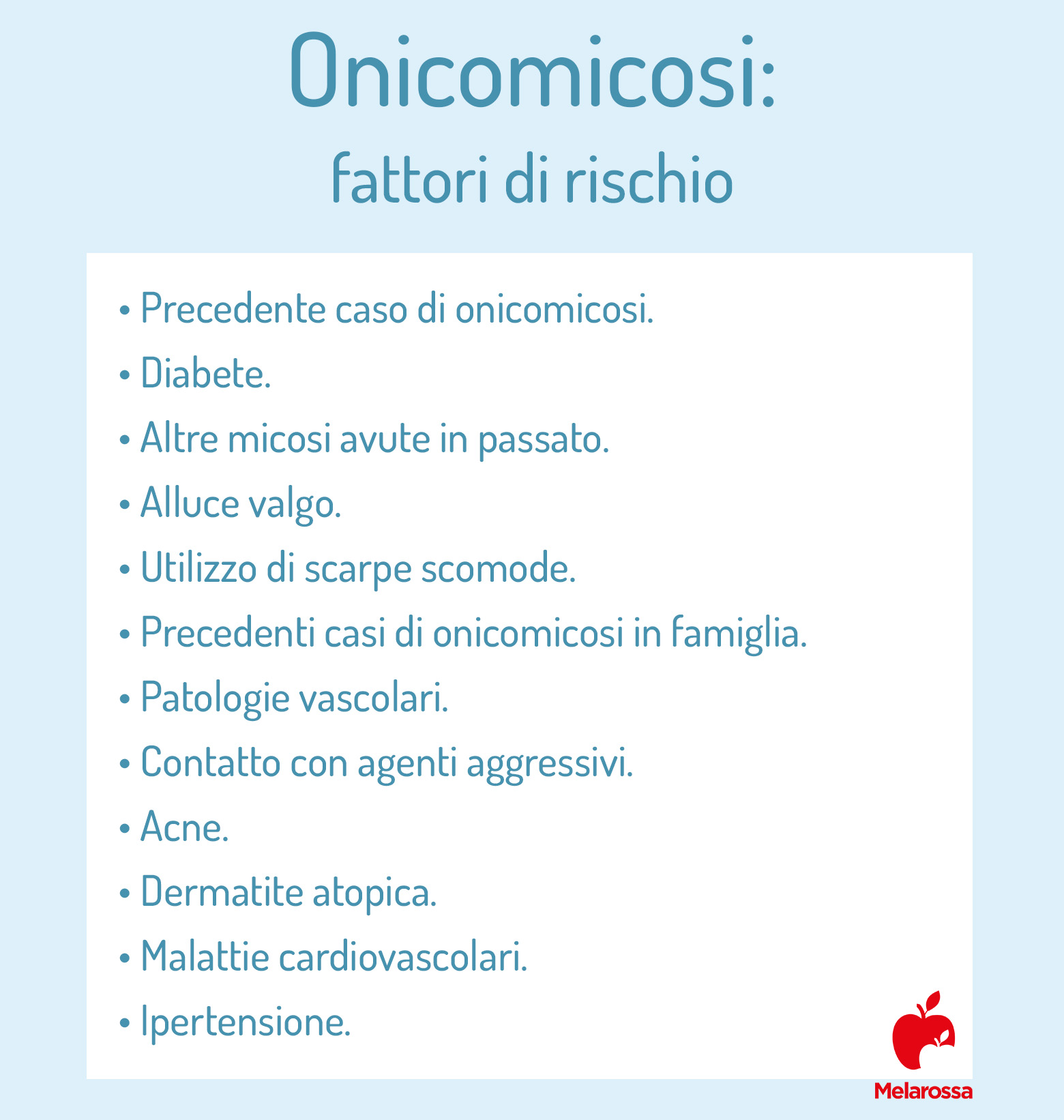 Onicomicosi:
fattori di rischio

• Precedente caso di onicomicosi.
• Diabete.
• Altre micosi avute in passato.
• Alluce valgo.
• Utilizzo di scarpe scomode.
• Precedenti casi di onicomicosi in famiglia.
• Patologie vascolari.
• Contatto con agenti aggressivi.
• Acne.
• Dermatite atopica.
• Malattie cardiovascolari.
• Ipertensione.

Melarossa